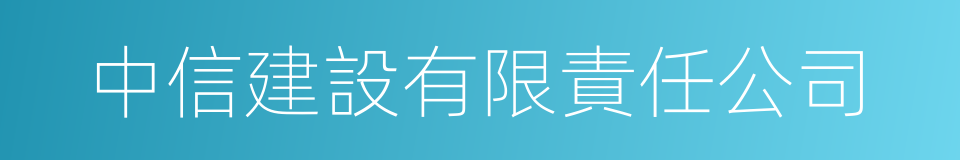 中信建設有限責任公司